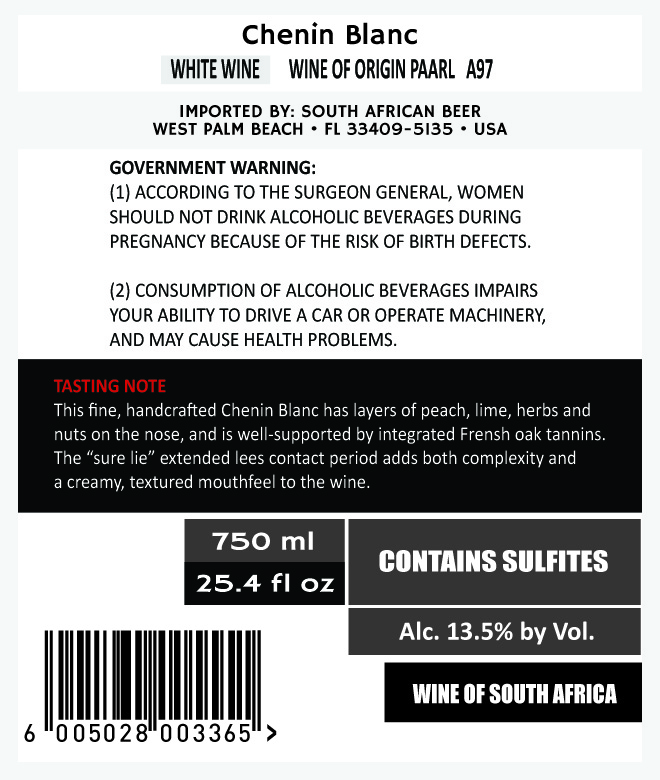 Chenin Blanc

WHITE WINE    WINE OF ORIGIN PAARL   A97

IMPORTED BY: SOUTH AFRICAN BEER
WEST PALM BEACH • FL 33409-5135 • USA

GOVERNMENT WARNING:
(1) ACCORDING TO THE SURGEON GENERAL, WOMEN SHOULD NOT DRINK ALCOHOLIC BEVERAGES DURING PREGNANCY BECAUSE OF THE RISK OF BIRTH DEFECTS.

(2) CONSUMPTION OF ALCOHOLIC BEVERAGES IMPAIRS YOUR ABILITY TO DRIVE A CAR OR OPERATE MACHINERY, AND MAY CAUSE HEALTH PROBLEMS.

TASTING NOTE
This fine, handcrafted Chenin Blanc has layers of peach, lime, herbs and nuts on the nose, and is well-supported by integrated Frensh oak tannins. The "sure lie" extended lees contact period adds both complexity and a creamy, textured mouthfeel to the wine.

750 ml

25.4 fl oz

CONTAINS SULFITES

Alc. 13.5% by Vol.

WINE OF SOUTH AFRICA

6 005028 003365 >